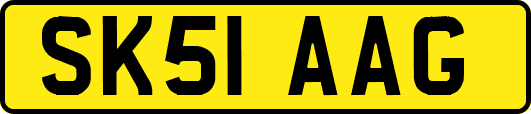 SK51 AAG